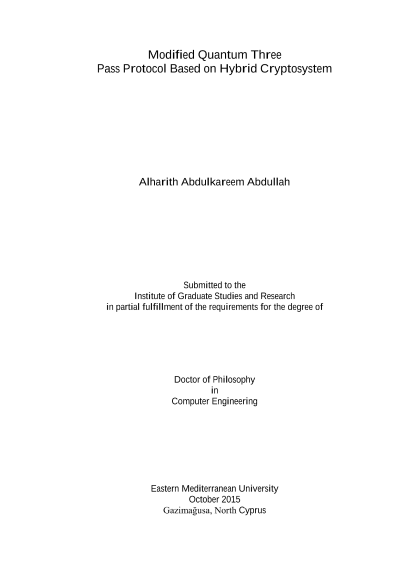 Modified Quantum Three
Pass Protocol Based on Hybrid Cryptosystem

Alharith Abdulkareem Abdullah

Submitted to the
Institute of Graduate Studies and Research
in partial fulfillment of the requirements for the degree of

Doctor of Philosophy
in
Computer Engineering

Eastern Mediterranean University
October 2015
Gazimağusa, North Cyprus